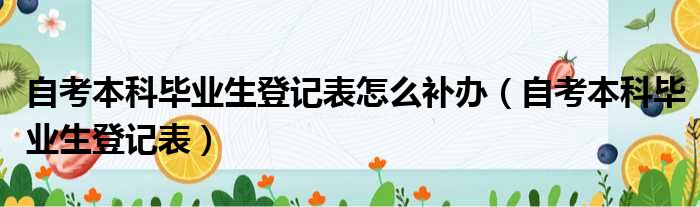 自考本科毕业生登记表怎么补办（自考本科毕业生登记表）